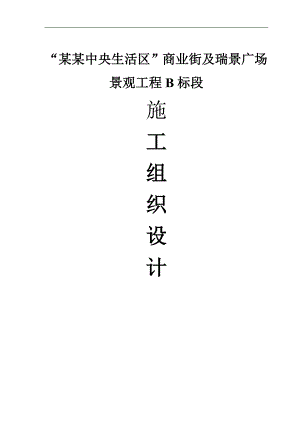 “某某中央生活区”商业街及瑞景广场

景观工程 B 标段

施

工

组

织

设

计